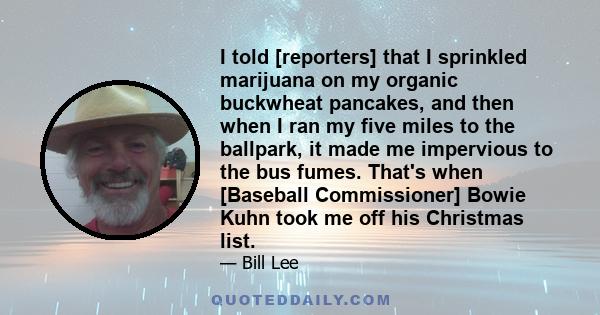 I told [reporters] that I sprinkled marijuana on my organic buckwheat pancakes, and then when I ran my five miles to the ballpark, it made me impervious to the bus fumes. That's when [Baseball Commissioner] Bowie Kuhn took me off his Christmas list.

— Bill Lee

QUOTEDDAILY.COM